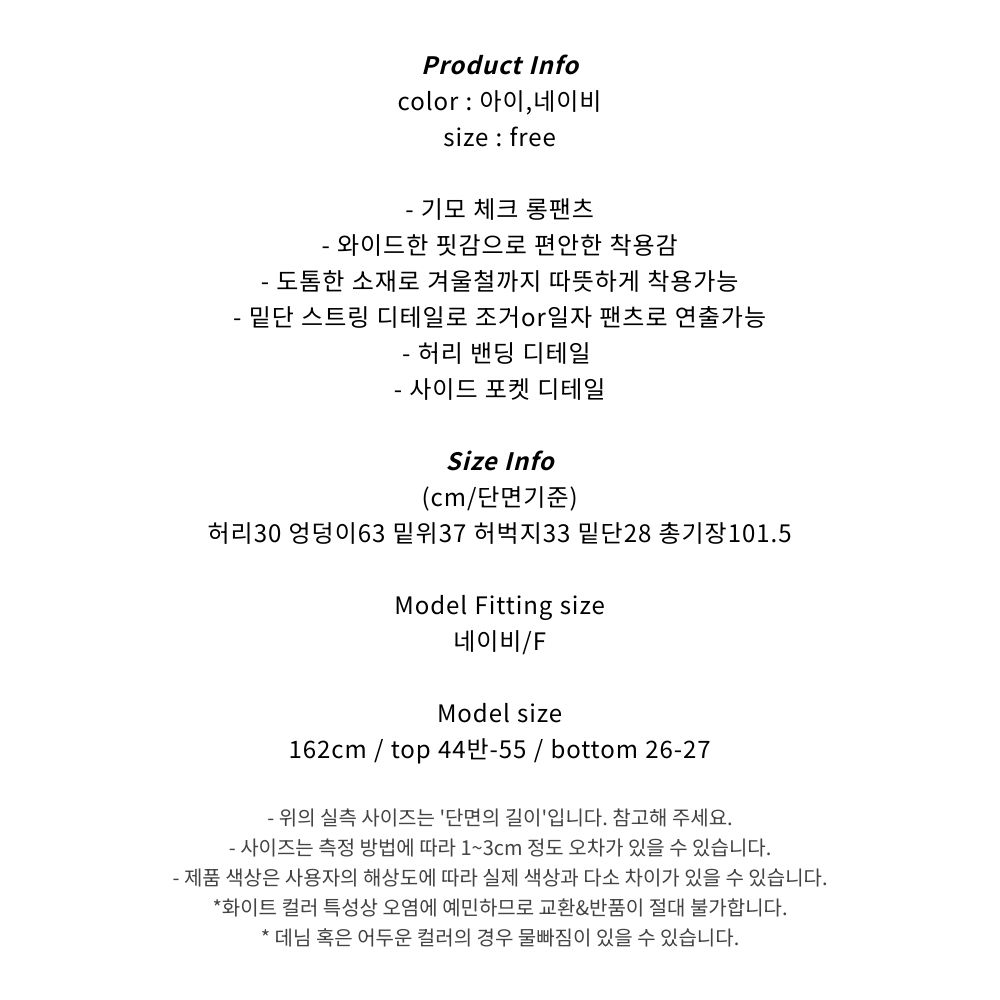 Product Info
color : 아이,네이비
size : free

- 기모 체크 롱팬츠
- 와이드한 핏감으로 편안한 착용감
- 도톰한 소재로 겨울철까지 따뜻하게 착용가능
- 밑단 스트링 디테일로 조거or일자 팬츠로 연출가능
- 허리 밴딩 디테일
- 사이드 포켓 디테일

Size Info
(cm/단면기준)
허리30 엉덩이63 밑위37 허벅지33 밑단28 총기장101.5

Model Fitting size
네이비/F

Model size
162cm / top 44반-55 / bottom 26-27

- 위의 실측 사이즈는 '단면의 길이'입니다. 참고해 주세요.
- 사이즈는 측정 방법에 따라 1~3cm 정도 오차가 있을 수 있습니다.
- 제품 색상은 사용자의 해상도에 따라 실제 색상과 다소 차이가 있을 수 있습니다.
*화이트 컬러 특성상 오염에 예민하므로 교환&반품이 절대 불가합니다.
* 데님 혹은 어두운 컬러의 경우 물빠짐이 있을 수 있습니다.